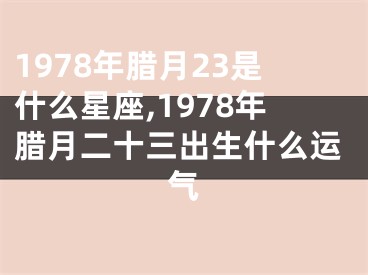 1978年腊月23是什么星座,1978年腊月二十三出生什么运气